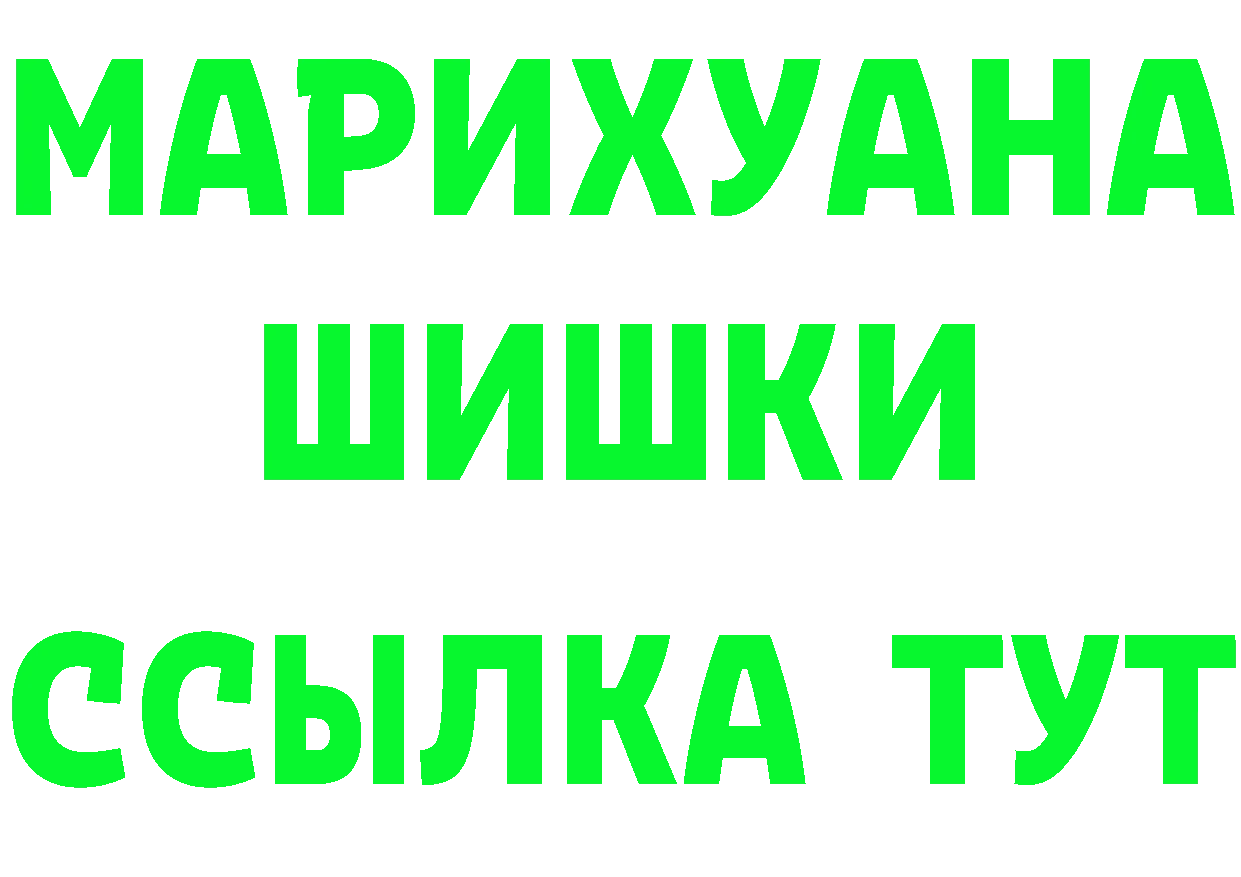 МАРИХУАНА
ШИШКИ
ССЫЛКА ТУТ